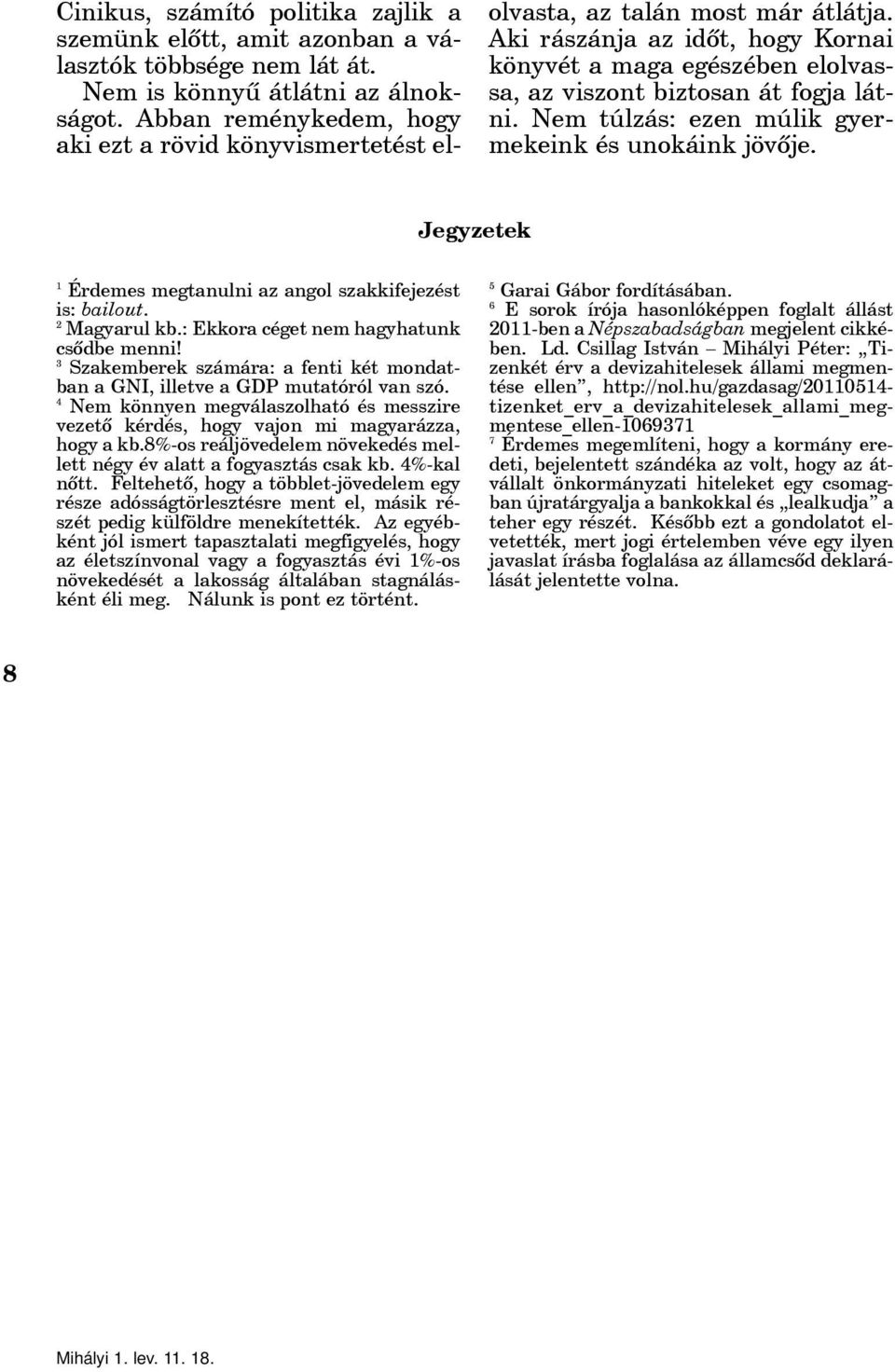 Cinikus, számító politika zajlik a szemünk előtt, amit azonban a választók többsége nem lát át.

Nem is könnyű átlátni az álnokságot. Abban reménykedem, hogy aki ezt a rövid könyvismertetést elolvasta, az talán most már átlátja. Aki rászánja az időt, hogy Kornai könyvét a maga egészében elolvassa, az viszont biztosan át fogja látni. Nem túlzás: ezen múlik gyermekeink és unokáink jövője.

Jegyzetek

$^1$ Érdemes megtanulni az angol szakkifejezést is: bailout.
$^2$ Magyarul kb.: Ekkora céget nem hagyhatunk csődbe menni!
$^3$ Szakemberek számára: a fenti két mondatban a GNI, illetve a GDP mutatóról van szó.
$^4$ Nem könnyen megválaszolható és messzire vezető kérdés, hogy vajon mi magyarázza, hogy a kb.8%-os reáljövedelem növekedés mellett négy év alatt a fogyasztás csak kb. 4%-kal nőtt. Feltehető, hogy a többlet-jövedelem egy része adósságtörlesztésre ment el, másik részét pedig külföldre menekítették. Az egyébként jól ismert tapasztalati megfigyelés, hogy az életszínvonal vagy a fogyasztás évi 1%-os növekedését a lakosság általában stagnálásként éli meg. Nálunk is pont ez történt.

$^5$ Garai Gábor fordításában.
$^6$ E sorok írója hasonlóképpen foglalt állást 2011-ben a Népszabadságban megjelent cikkében. Ld. Csillag István – Mihályi Péter: „Tizenkét érv a devizahitelesek állami megmentése ellen”, http://nol.hu/gazdasag/20110514-tizenket_erv_a_devizahitelesek_allami_megmentese_ellen-1069371
$^7$ Érdemes megemlíteni, hogy a kormány eredeti, bejelentett szándéka az volt, hogy az átvállalt önkormányzati hiteleket egy csomagban újratárgyalja a bankokkal és „lealkudja” a teher egy részét. Később ezt a gondolatot elvetették, mert jogi értelemben véve egy ilyen javaslat írásba foglalása az államcsőd deklarálását jelentette volna.

8

Mihályi 1. lev. 11. 18.